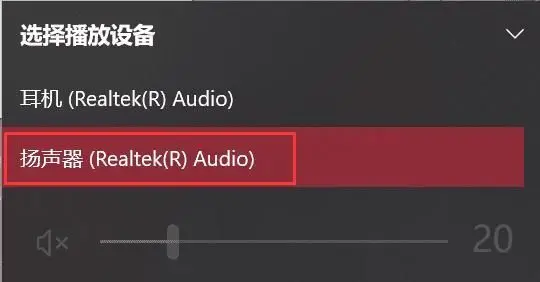 选择播放设备

耳机 (Realtek(R) Audio)

扬声器 (Realtek(R) Audio)

20